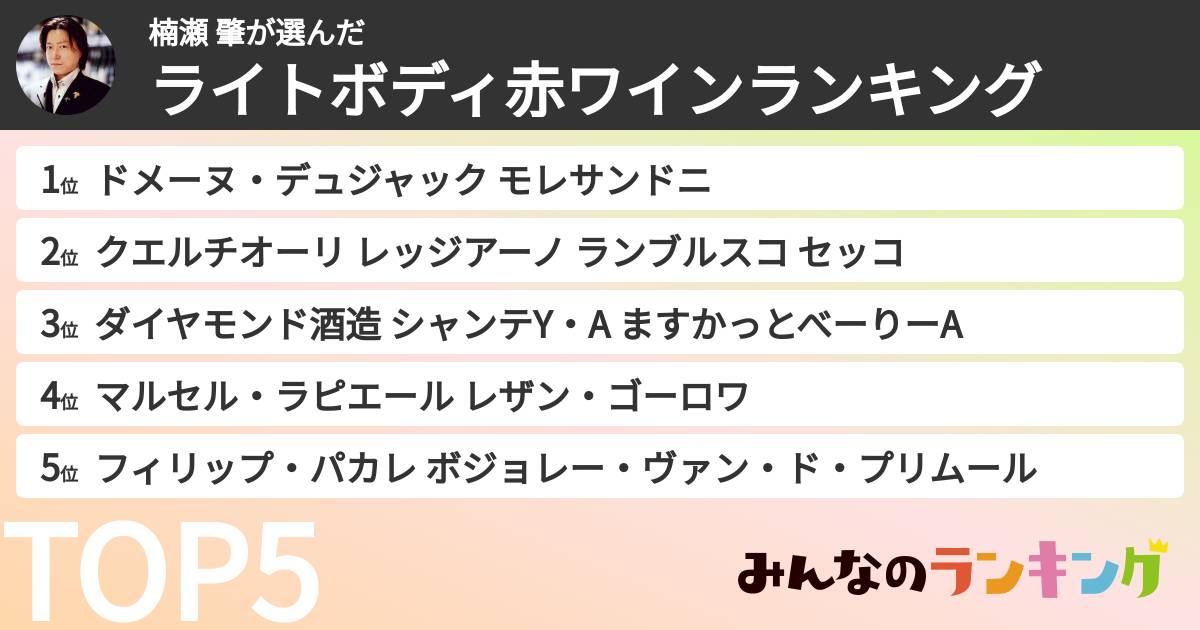 楠瀬 肇が選んだ
ライトボディ赤ワインランキング

1位 ドメーヌ・デュジャック モレサンドニ
2位 クエルチオーリ レッジアーノ ランブルスコ セッコ
3位 ダイヤモンド酒造 シャンテY・A ますかっとべーりーA
4位 マルセル・ラピエール レザン・ゴーロワ
5位 フィリップ・パカレ ボジョレー・ヴァン・ド・プリムール

TOP5

みんなのランキング